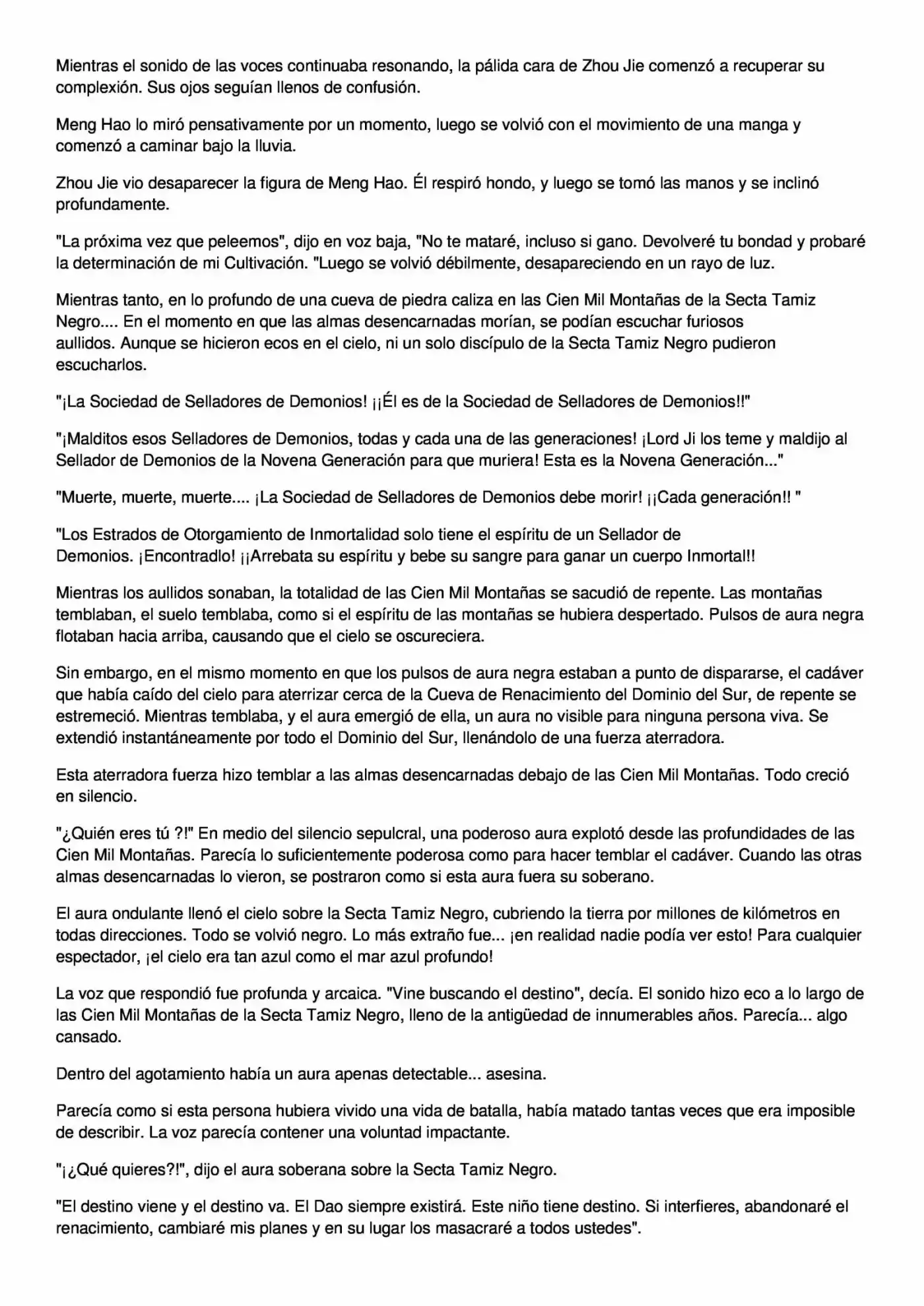 Mientras el sonido de las voces continuaba resonando, la pálida cara de Zhou Jie comenzó a recuperar su complexión. Sus ojos seguían llenos de confusión.

Meng Hao lo miró pensativamente por un momento, luego se volvió con el movimiento de una manga y comenzó a caminar bajo la lluvia.

Zhou Jie vio desaparecer la figura de Meng Hao. Él respiró hondo, y luego se tomó las manos y se inclinó profundamente.

"La próxima vez que peleemos", dijo en voz baja, "No te mataré, incluso si gano. Devolveré tu bondad y probaré la determinación de mi Cultivación. "Luego se volvió débilmente, desapareciendo en un rayo de luz.

Mientras tanto, en lo profundo de una cueva de piedra caliza en las Cien Mil Montañas de la Secta Tamiz Negro.... En el momento en que las almas desencarnadas morían, se podían escuchar furiosos aullidos. Aunque se hicieron ecos en el cielo, ni un solo discípulo de la Secta Tamiz Negro pudieron escucharlos.

"¡La Sociedad de Selladores de Demonios! ¡¡Él es de la Sociedad de Selladores de Demonios!!"

"¡Malditos esos Selladores de Demonios, todas y cada una de las generaciones! ¡Lord Ji los teme y maldijo al Sellador de Demonios de la Novena Generación para que muriera! Esta es la Novena Generación..."

"Muerte, muerte, muerte.... ¡La Sociedad de Selladores de Demonios debe morir! ¡¡Cada generación!! "

"Los Estrados de Otorgamiento de Inmortalidad solo tiene el espíritu de un Sellador de Demonios. ¡Encontradlo! ¡¡Arrebata su espíritu y bebe su sangre para ganar un cuerpo Inmortal!!

Mientras los aullidos sonaban, la totalidad de las Cien Mil Montañas se sacudió de repente. Las montañas temblaban, el suelo temblaba, como si el espíritu de las montañas se hubiera despertado. Pulsos de aura negra flotaban hacia arriba, causando que el cielo se oscureciera.

Sin embargo, en el mismo momento en que los pulsos de aura negra estaban a punto de dispararse, el cadáver que había caído del cielo para aterrizar cerca de la Cueva de Renacimiento del Dominio del Sur, de repente se estremeció. Mientras temblaba, y el aura emergió de ella, un aura no visible para ninguna persona viva. Se extendió instantáneamente por todo el Dominio del Sur, llenándolo de una fuerza aterradora.

Esta aterradora fuerza hizo temblar a las almas desencarnadas debajo de las Cien Mil Montañas. Todo creció en silencio.

"¿Quién eres tú ?!" En medio del silencio sepulcral, una poderoso aura explotó desde las profundidades de las Cien Mil Montañas. Parecía lo suficientemente poderosa como para hacer temblar el cadáver. Cuando las otras almas desencarnadas lo vieron, se postraron como si esta aura fuera su soberano.

El aura ondulante llenó el cielo sobre la Secta Tamiz Negro, cubriendo la tierra por millones de kilómetros en todas direcciones. Todo se volvió negro. Lo más extraño fue... ¡en realidad nadie podía ver esto! Para cualquier espectador, ¡el cielo era tan azul como el mar azul profundo!

La voz que respondió fue profunda y arcaica. "Vine buscando el destino", decía. El sonido hizo eco a lo largo de las Cien Mil Montañas de la Secta Tamiz Negro, lleno de la antigüedad de innumerables años. Parecía... algo cansado.

Dentro del agotamiento había un aura apenas detectable... asesina.

Parecía como si esta persona hubiera vivido una vida de batalla, había matado tantas veces que era imposible de describir. La voz parecía contener una voluntad impactante.

"¡¿Qué quieres?!", dijo el aura soberana sobre la Secta Tamiz Negro.

"El destino viene y el destino va. El Dao siempre existirá. Este niño tiene destino. Si interfieres, abandonaré el renacimiento, cambiaré mis planes y en su lugar los masacraré a todos ustedes".